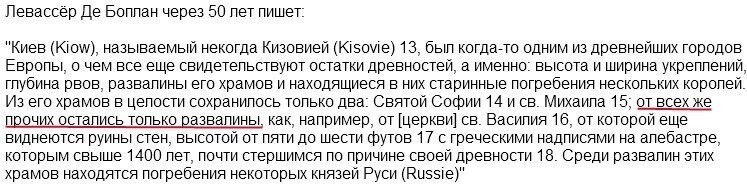 Левассёр Де Боплан через 50 лет пишет:

"Киев (Kiow), называемый некогда Кизовией (Kisovie) 13, был когда-то одним из древнейших городов Европы, о чем все еще свидетельствуют остатки древностей, а именно: высота и ширина укреплений, глубина рвов, развалины его храмов и находящиеся в них старинные погребения нескольких королей. Из его храмов в целости сохранилось только два: Святой Софии 14 и св. Михаила 15; от всех же прочих остались только развалины, как, например, от [церкви] св. Василия 16, от которой еще виднеются руины стен, высотой от пяти до шести футов 17 с греческими надписями на алебастре, которым свыше 1400 лет, почти стершимся по причине своей древности 18. Среди развалин этих храмов находятся погребения некоторых князей Руси (Russie)"